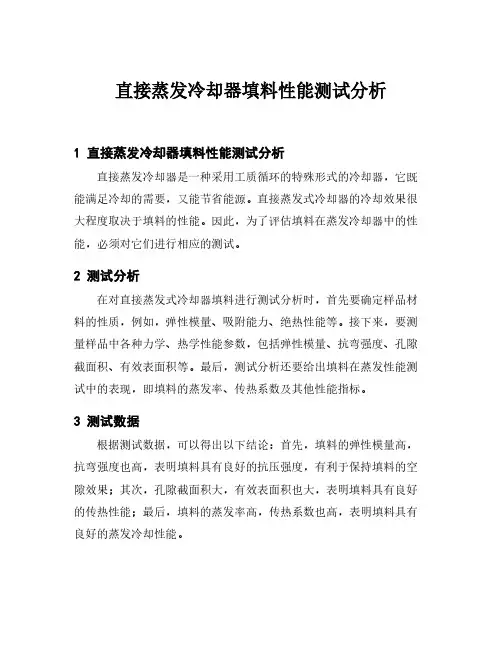 直接蒸发冷却器填料性能测试分析

1 直接蒸发冷却器填料性能测试分析

直接蒸发冷却器是一种采用工质循环的特殊形式的冷却器，它既能满足冷却的需要，又能节省能源。直接蒸发式冷却器的冷却效果很大程度取决于填料的性能。因此，为了评估填料在蒸发冷却器中的性能，必须对它们进行相应的测试。

2 测试分析

在对直接蒸发式冷却器填料进行测试分析时，首先要确定样品材料的性质，例如，弹性模量、吸附能力、绝热性能等。接下来，要测量样品中各种力学、热学性能参数，包括弹性模量、抗弯强度、孔隙截面积、有效表面积等。最后，测试分析还要给出填料在蒸发性能测试中的表现，即填料的蒸发率、传热系数及其他性能指标。

3 测试数据

根据测试数据，可以得出以下结论：首先，填料的弹性模量高，抗弯强度也高，表明填料具有良好的抗压强度，有利于保持填料的空隙效果；其次，孔隙截面积大，有效表面积也大，表明填料具有良好的传热性能；最后，填料的蒸发率高，传热系数也高，表明填料具有良好的蒸发冷却性能。